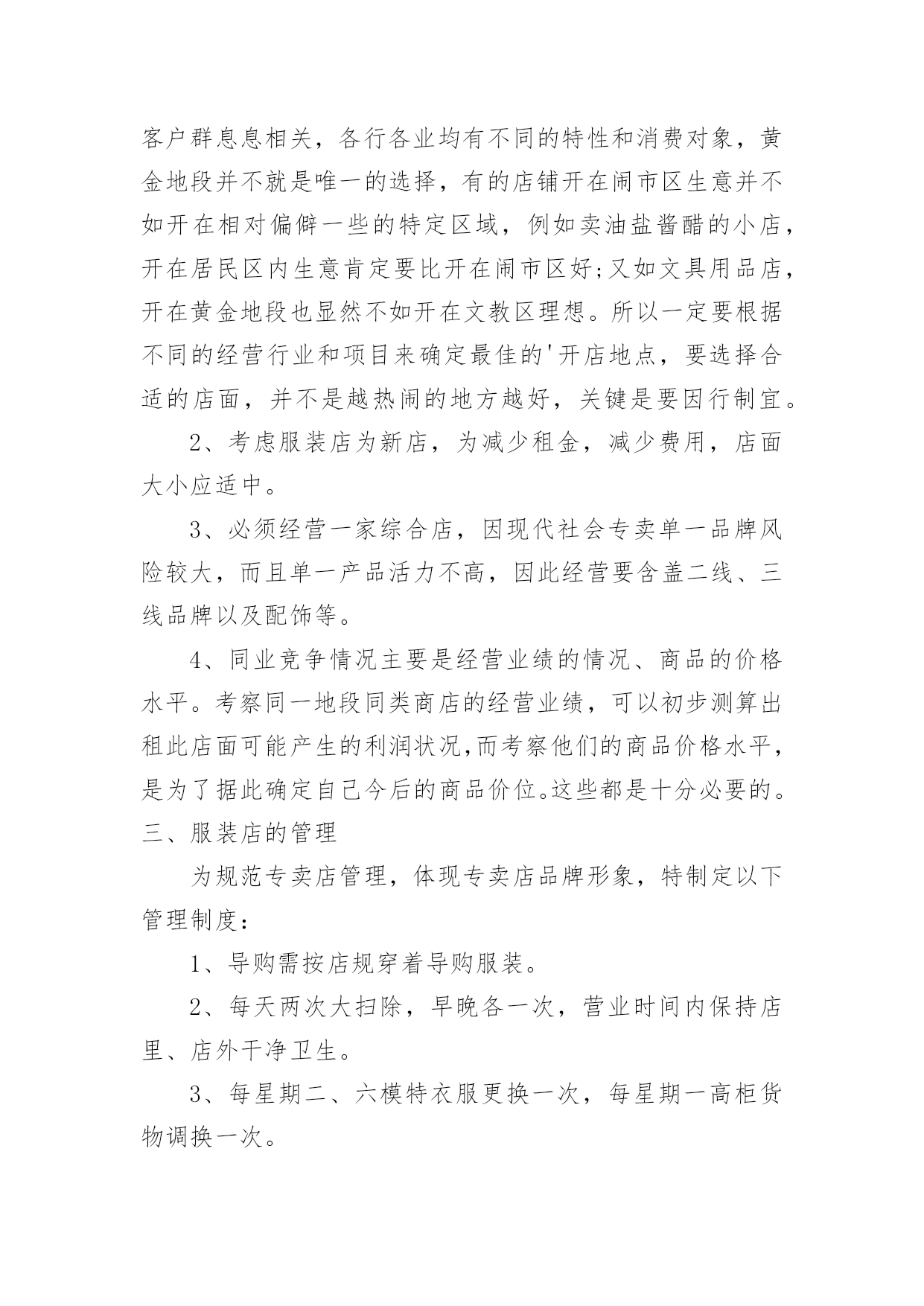 客户群息息相关，各行各业均有不同的特性和消费对象，黄金地段并不就是唯一的选择，有的店铺开在闹市区生意并不如开在相对偏僻一些的特定区域，例如卖油盐酱醋的小店，开在居民区内生意肯定要比开在闹市区好;又如文具用品店，开在黄金地段也显然不如开在文教区理想。所以一定要根据不同的经营行业和项目来确定最佳的'开店地点，要选择合适的店面，并不是越热闹的地方越好，关键是要因行制宜。

2、考虑服装店为新店，为减少租金，减少费用，店面大小应适中。

3、必须经营一家综合店，因现代社会专卖单一品牌风险较大，而且单一产品活力不高，因此经营要含盖二线、三线品牌以及配饰等。

4、同业竞争情况主要是经营业绩的情况、商品的价格水平。考察同一地段同类商店的经营业绩，可以初步测算出租此店面可能产生的利润状况,而考察他们的商品价格水平，是为了据此确定自己今后的商品价位。这些都是十分必要的。

三、服装店的管理

为规范专卖店管理，体现专卖店品牌形象，特制定以下管理制度：

1、导购需按店规穿着导购服装。

2、每天两次大扫除，早晚各一次，营业时间内保持店里、店外干净卫生。

3、每星期二、六模特衣服更换一次，每星期一高柜货物调换一次。